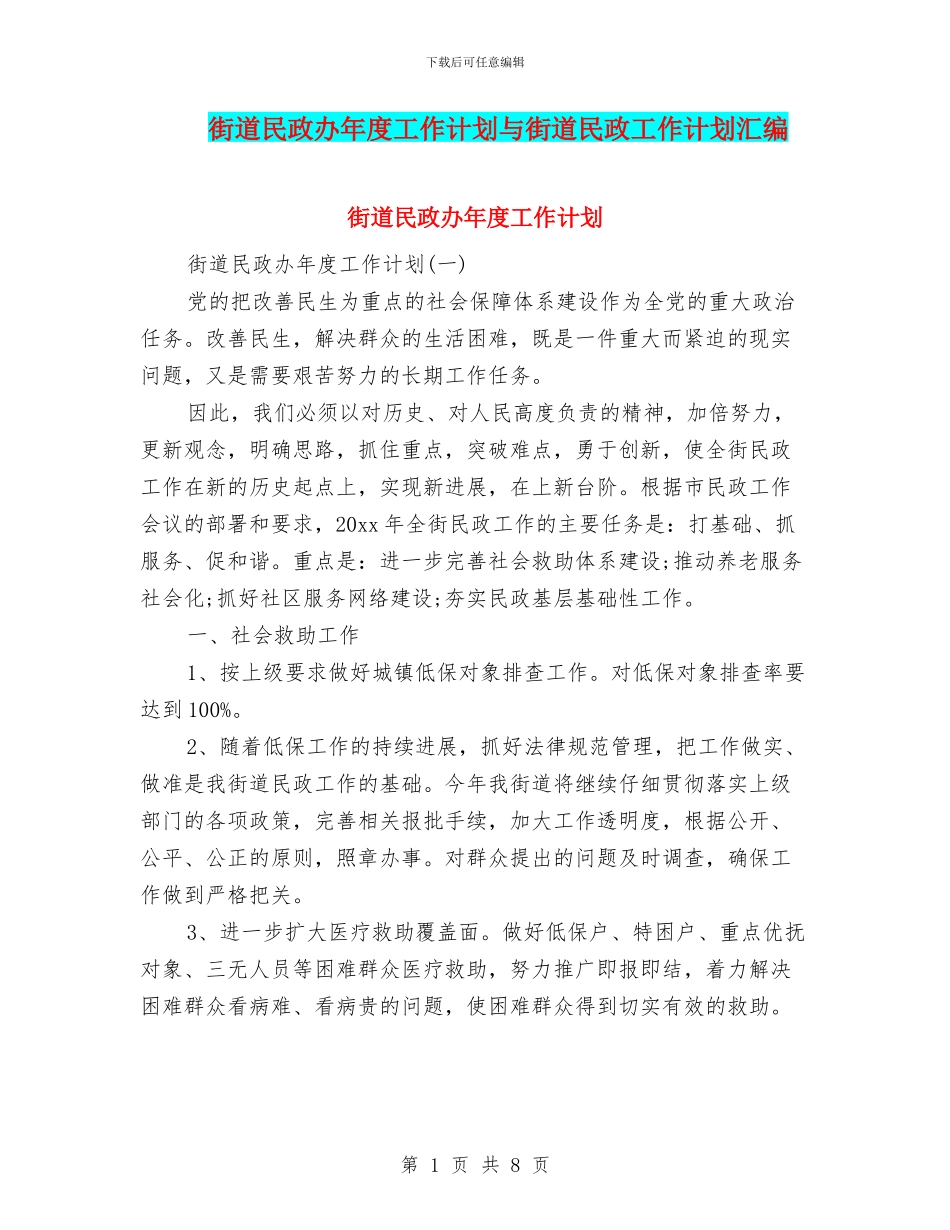 下载后可任意编辑

街道民政办年度工作计划与街道民政工作计划汇编

街道民政办年度工作计划

街道民政办年度工作计划(一)

党的把改善民生为重点的社会保障体系建设作为全党的重大政治任务。改善民生，解决群众的生活困难，既是一件重大而紧迫的现实问题，又是需要艰苦努力的长期工作任务。

因此，我们必须以对历史、对人民高度负责的精神，加倍努力，更新观念，明确思路，抓住重点，突破难点，勇于创新，使全街民政工作在新的历史起点上，实现新进展，在上新台阶。根据市民政工作会议的部署和要求，20xx 年全街民政工作的主要任务是：打基础、抓服务、促和谐。重点是：进一步完善社会救助体系建设;推动养老服务社会化;抓好社区服务网络建设;夯实民政基层基础性工作。

一、社会救助工作

1、按上级要求做好城镇低保对象排查工作。对低保对象排查率要达到 100%。

2、随着低保工作的持续进展，抓好法律规范管理，把工作做实、做准是我街道民政工作的基础。今年我街道将继续仔细贯彻落实上级部门的各项政策，完善相关报批手续，加大工作透明度，根据公开、公平、公正的原则，照章办事。对群众提出的问题及时调查，确保工作做到严格把关。

3、进一步扩大医疗救助覆盖面。做好低保户、特困户、重点优抚对象、三无人员等困难群众医疗救助，努力推广即报即结，着力解决困难群众看病难、看病贵的问题，使困难群众得到切实有效的救助。

第 1 页 共 8 页